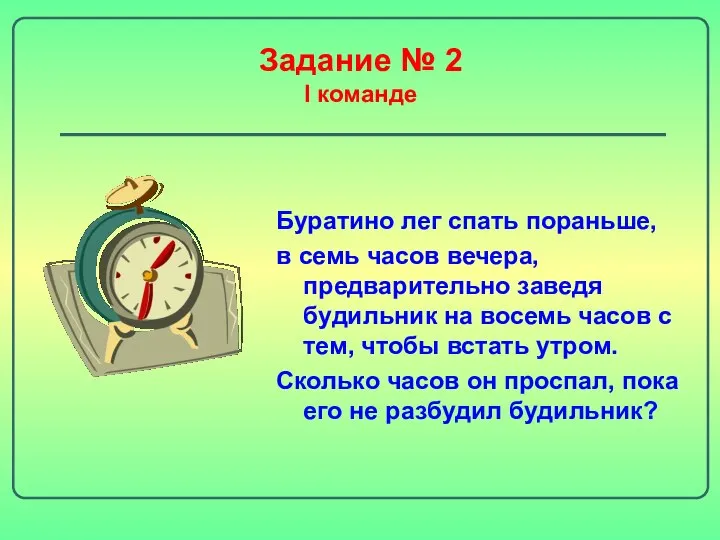 Задание № 2
I команде

Буратино лег спать пораньше,

в семь часов вечера, предварительно заведя будильник на восемь часов с тем, чтобы встать утром.

Сколько часов он проспал, пока его не разбудил будильник?